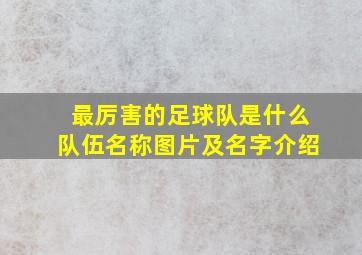 最厉害的足球队是什么队伍名称图片及名字介绍